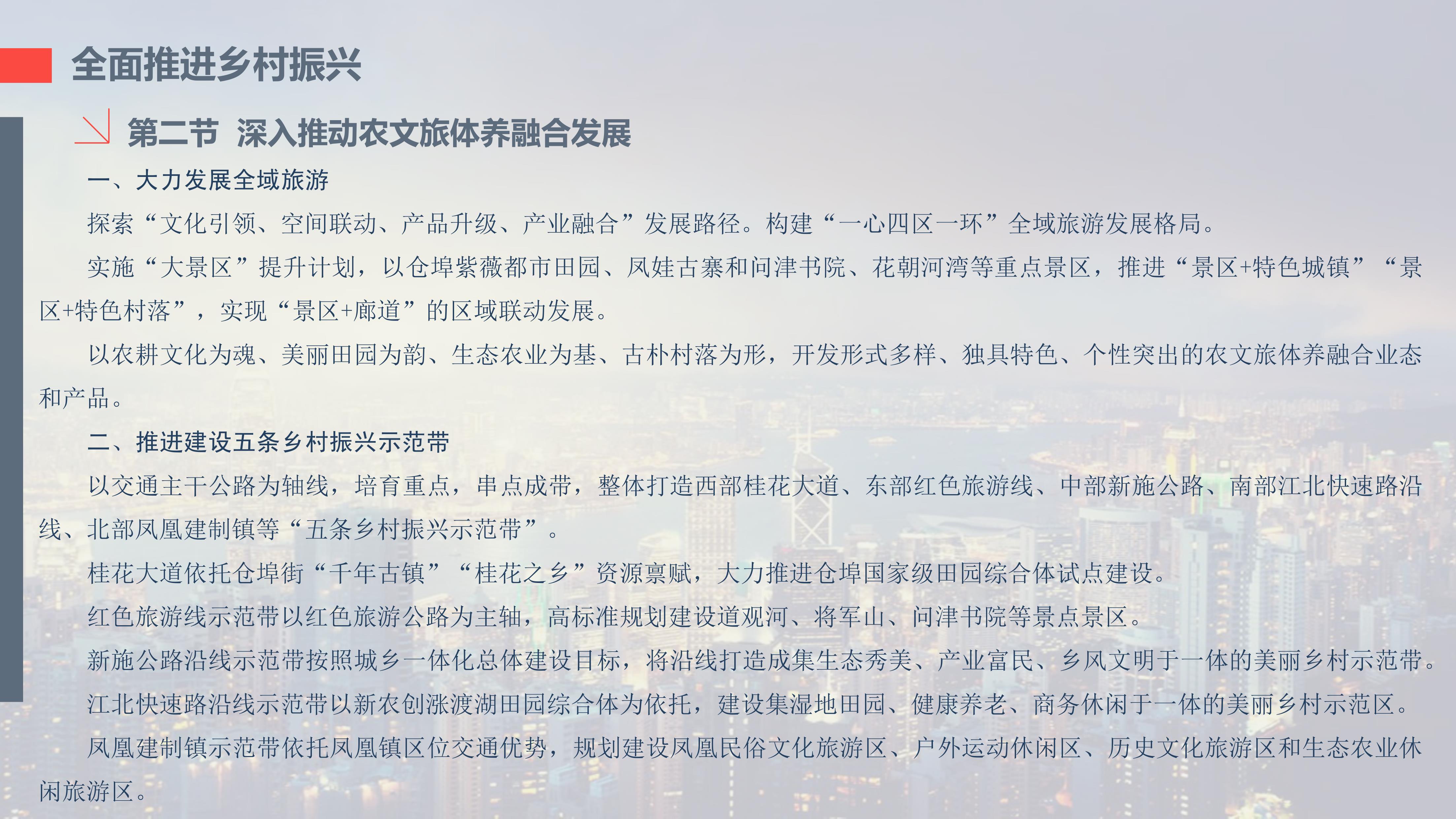 全面推进乡村振兴

第二节 深入推动农文旅体养融合发展

一、大力发展全域旅游

探索“文化引领、空间联动、产品升级、产业融合”发展路径。构建“一心四区一环”全域旅游发展格局。

实施“大景区”提升计划，以仓埠紫薇都市田园、凤娃古寨和问津书院、花朝河湾等重点景区，推进“景区+特色城镇”“景区+特色村落”，实现“景区+廊道”的区域联动发展。

以农耕文化为魂、美丽田园为韵、生态农业为基、古朴村落为形，开发形式多样、独具特色、个性突出的农文旅体养融合业态和产品。

二、推进建设五条乡村振兴示范带

以交通主干公路为轴线，培育重点，串点成带，整体打造西部桂花大道、东部红色旅游线、中部新施公路、南部江北快速路沿线、北部凤凰建制镇等“五条乡村振兴示范带”。

桂花大道依托仓埠街“千年古镇”“桂花之乡”资源禀赋，大力推进仓埠国家级田园综合体试点建设。

红色旅游线示范带以红色旅游公路为主轴，高标准规划建设道观河、将军山、问津书院等景点景区。

新施公路沿线示范带按照城乡一体化总体建设目标，将沿线打造成集生态秀美、产业富民、乡风文明于一体的美丽乡村示范带。

江北快速路沿线示范带以新农创涨渡湖田园综合体为依托，建设集湿地田园、健康养老、商务休闲于一体的美丽乡村示范区。

凤凰建制镇示范带依托凤凰镇区位交通优势，规划建设凤凰民俗文化旅游区、户外运动休闲区、历史文化旅游区和生态农业休闲旅游区。